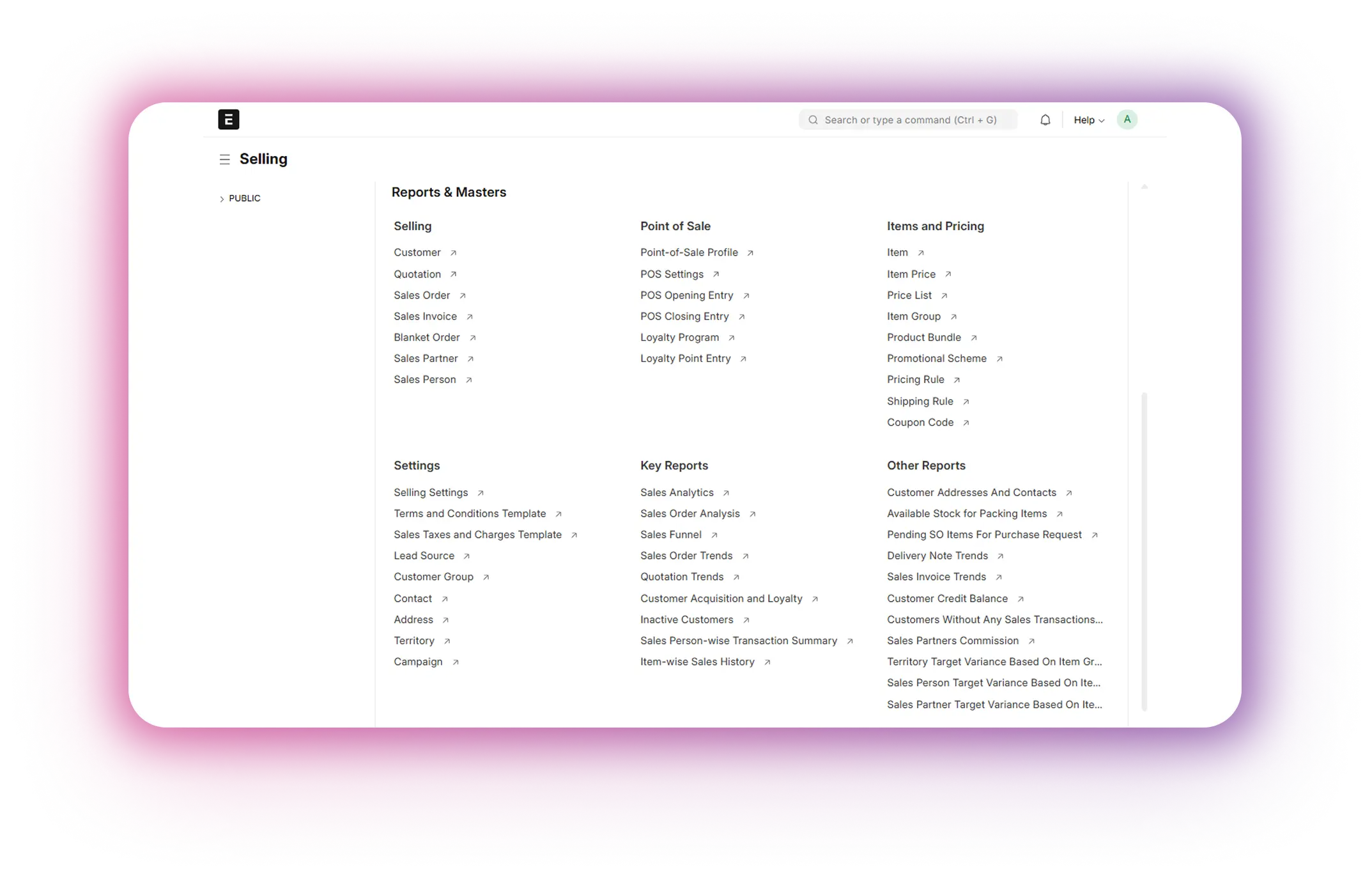 E

Search or type a command (Ctrl + G)

Help

A

Selling

PUBLIC

Reports & Masters

Selling

Customer

Quotation

Sales Order

Sales Invoice

Blanket Order

Sales Partner

Sales Person

Point of Sale

Point-of-Sale Profile

POS Settings

POS Opening Entry

POS Closing Entry

Loyalty Program

Loyalty Point Entry

Items and Pricing

Item

Item Price

Price List

Item Group

Product Bundle

Promotional Scheme

Pricing Rule

Shipping Rule

Coupon Code

Settings

Selling Settings

Terms and Conditions Template

Sales Taxes and Charges Template

Lead Source

Customer Group

Contact

Address

Territory

Campaign

Key Reports

Sales Analytics

Sales Order Analysis

Sales Funnel

Sales Order Trends

Quotation Trends

Customer Acquisition and Loyalty

Inactive Customers

Sales Person-wise Transaction Summary

Item-wise Sales History

Other Reports

Customer Addresses And Contacts

Available Stock for Packing Items

Pending SO Items For Purchase Request

Delivery Note Trends

Sales Invoice Trends

Customer Credit Balance

Customers Without Any Sales Transactions...

Sales Partners Commission

Territory Target Variance Based On Item Gr...

Sales Person Target Variance Based On Ite...

Sales Partner Target Variance Based On Ite...